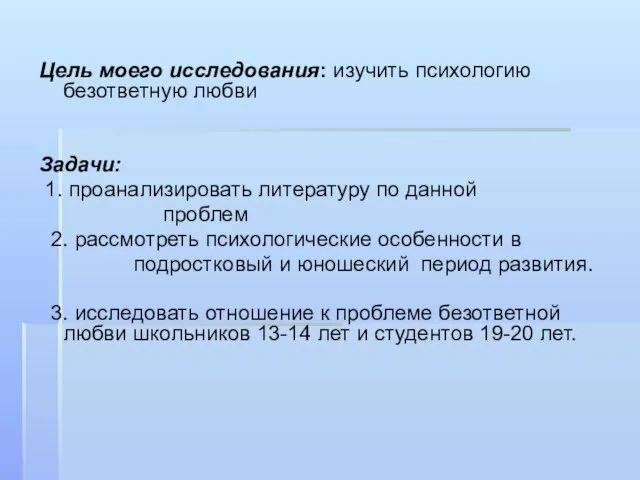 Цель моего исследования: изучить психологию безответную любви

Задачи:
1. проанализировать литературу по данной проблем
2. рассмотреть психологические особенности в подростковый и юношеский период развития.

3. исследовать отношение к проблеме безответной любви школьников 13-14 лет и студентов 19-20 лет.